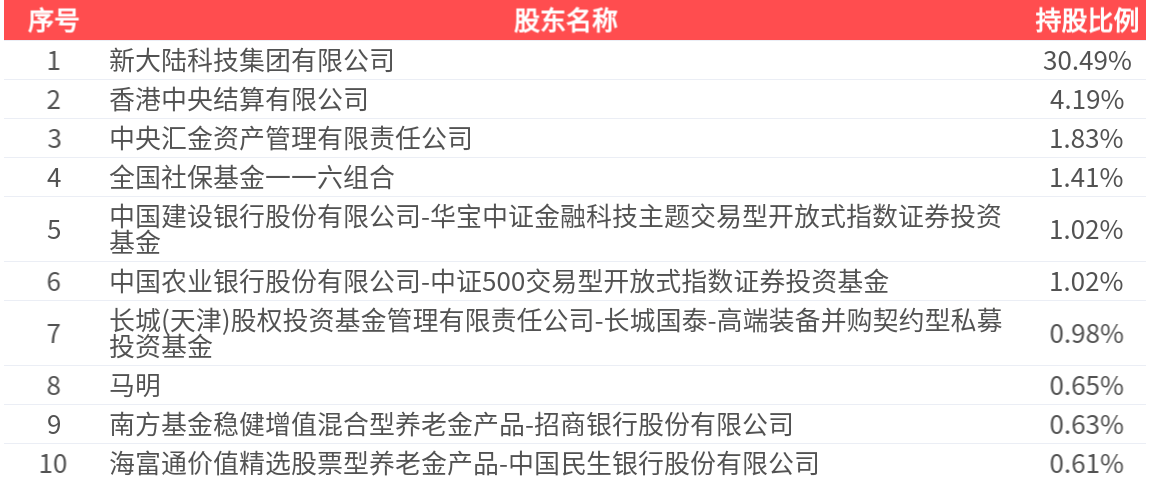 | 序号 | 股东名称 | 持股比例 |
|---|---|---|
| 1 | 新大陆科技集团有限公司 | 30.49% |
| 2 | 香港中央结算有限公司 | 4.19% |
| 3 | 中央汇金资产管理有限责任公司 | 1.83% |
| 4 | 全国社保基金一一六组合 | 1.41% |
| 5 | 中国建设银行股份有限公司-华宝中证金融科技主题交易型开放式指数证券投资基金 | 1.02% |
| 6 | 中国农业银行股份有限公司-中证500交易型开放式指数证券投资基金 | 1.02% |
| 7 | 长城(天津)股权投资基金管理有限责任公司-长城国泰-高端装备并购契约型私募投资基金 | 0.98% |
| 8 | 马明 | 0.65% |
| 9 | 南方基金稳健增值混合型养老金产品-招商银行股份有限公司 | 0.63% |
| 10 | 海富通价值精选股票型养老金产品-中国民生银行股份有限公司 | 0.61% |